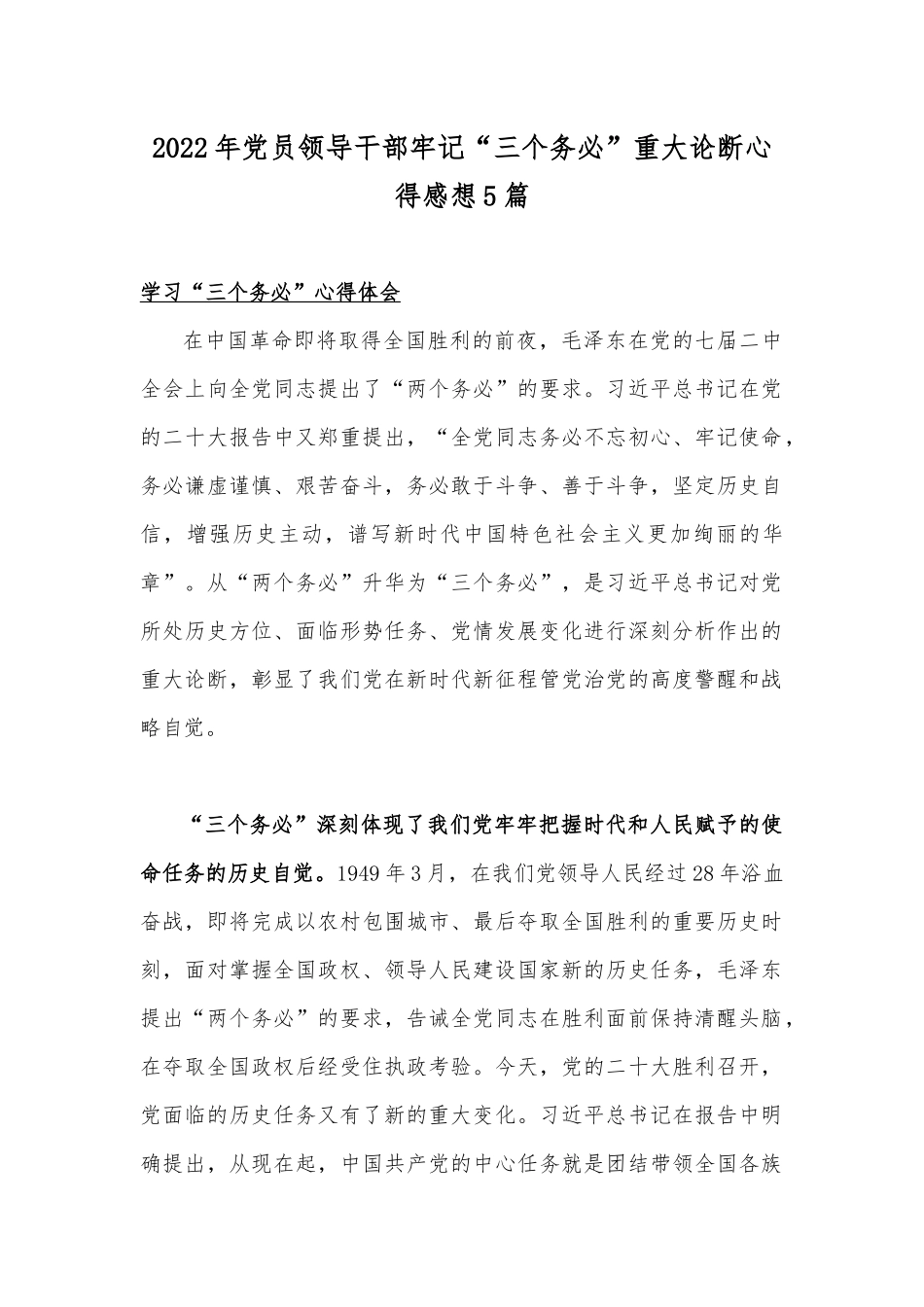 2022年党员领导干部牢记“三个务必”重大论断心得感想5篇

学习“三个务必”心得体会

在中国革命即将取得全国胜利的前夜，毛泽东在党的七届二中全会上向全党同志提出了“两个务必”的要求。习近平总书记在党的二十大报告中又郑重提出，“全党同志务必不忘初心、牢记使命，务必谦虚谨慎、艰苦奋斗，务必敢于斗争、善于斗争，坚定历史自信，增强历史主动，谱写新时代中国特色社会主义更加绚丽的华章”。从“两个务必”升华为“三个务必”，是习近平总书记对党所处历史方位、面临形势任务、党情发展变化进行深刻分析作出的重大论断，彰显了我们党在新时代新征程管党治党的高度警醒和战略自觉。

“三个务必”深刻体现了我们党牢牢把握时代和人民赋予的使命任务的历史自觉。1949年3月，在我们党领导人民经过28年浴血奋战，即将完成以农村包围城市、最后夺取全国胜利的重要历史时刻，面对掌握全国政权、领导人民建设国家新的历史任务，毛泽东提出“两个务必”的要求，告诫全党同志在胜利面前保持清醒头脑，在夺取全国政权后经受住执政考验。今天，党的二十大胜利召开，党面临的历史任务又有了新的重大变化。习近平总书记在报告中明确提出，从现在起，中国共产党的中心任务就是团结带领全国各族